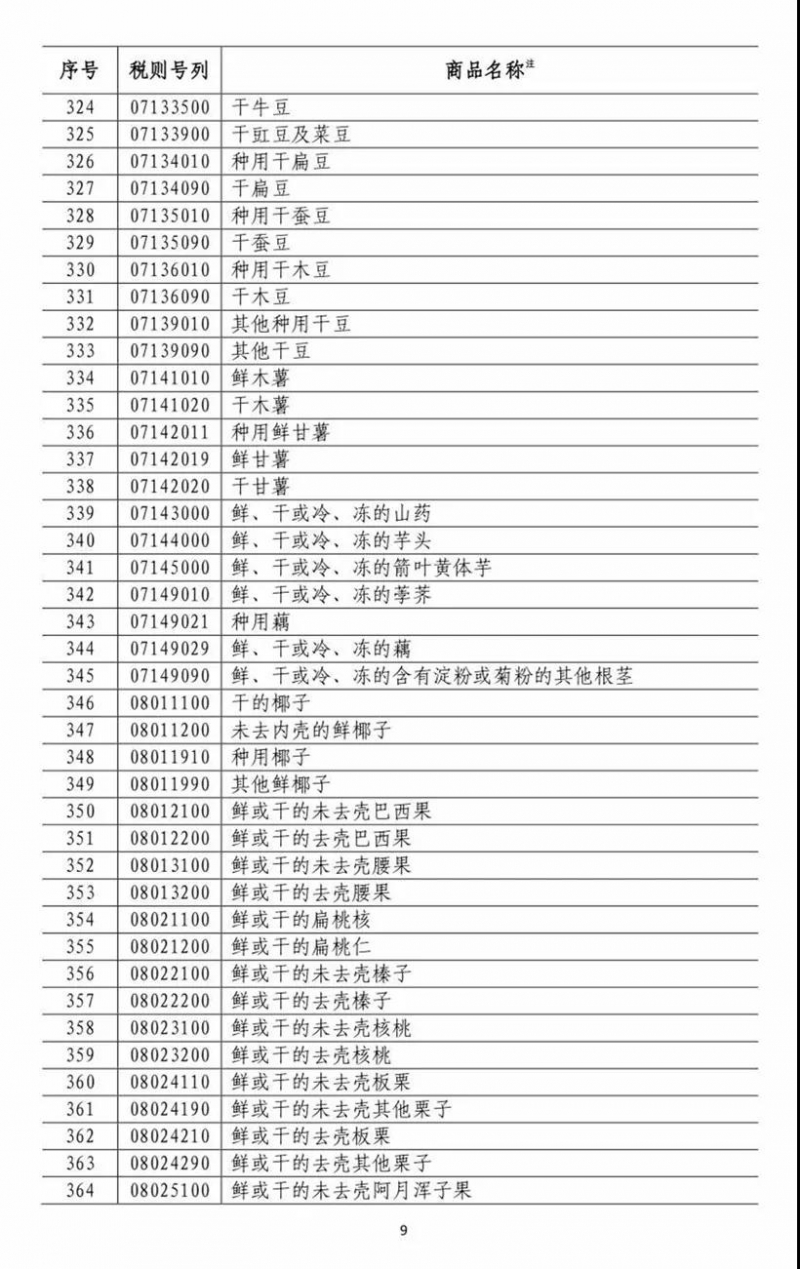 | 序号 | 税则号列 | 商品名称$^{注}$ |
|---|---|---|
| 324 | 07133500 | 干牛豆 |
| 325 | 07133900 | 干豇豆及菜豆 |
| 326 | 07134010 | 种用干扁豆 |
| 327 | 07134090 | 干扁豆 |
| 328 | 07135010 | 种用干蚕豆 |
| 329 | 07135090 | 干蚕豆 |
| 330 | 07136010 | 种用干木豆 |
| 331 | 07136090 | 干木豆 |
| 332 | 07139010 | 其他种用干豆 |
| 333 | 07139090 | 其他干豆 |
| 334 | 07141010 | 鲜木薯 |
| 335 | 07141020 | 干木薯 |
| 336 | 07142011 | 种用鲜甘薯 |
| 337 | 07142019 | 鲜甘薯 |
| 338 | 07142020 | 干甘薯 |
| 339 | 07143000 | 鲜、干或冷、冻的山药 |
| 340 | 07144000 | 鲜、干或冷、冻的芋头 |
| 341 | 07145000 | 鲜、干或冷、冻的箭叶黄体芋 |
| 342 | 07149010 | 鲜、干或冷、冻的荸荠 |
| 343 | 07149021 | 种用藕 |
| 344 | 07149029 | 鲜、干或冷、冻的藕 |
| 345 | 07149090 | 鲜、干或冷、冻的含有淀粉或菊粉的其他根茎 |
| 346 | 08011100 | 干的椰子 |
| 347 | 08011200 | 未去内壳的鲜椰子 |
| 348 | 08011910 | 种用椰子 |
| 349 | 08011990 | 其他鲜椰子 |
| 350 | 08012100 | 鲜或干的未去壳巴西果 |
| 351 | 08012200 | 鲜或干的去壳巴西果 |
| 352 | 08013100 | 鲜或干的未去壳腰果 |
| 353 | 08013200 | 鲜或干的去壳腰果 |
| 354 | 08021100 | 鲜或干的扁桃核 |
| 355 | 08021200 | 鲜或干的扁桃仁 |
| 356 | 08022100 | 鲜或干的未去壳榛子 |
| 357 | 08022200 | 鲜或干的去壳榛子 |
| 358 | 08023100 | 鲜或干的未去壳核桃 |
| 359 | 08023200 | 鲜或干的去壳核桃 |
| 360 | 08024110 | 鲜或干的未去壳板栗 |
| 361 | 08024190 | 鲜或干的未去壳其他栗子 |
| 362 | 08024210 | 鲜或干的去壳板栗 |
| 363 | 08024290 | 鲜或干的去壳其他栗子 |
| 364 | 08025100 | 鲜或干的未去壳阿月浑子果 |

9